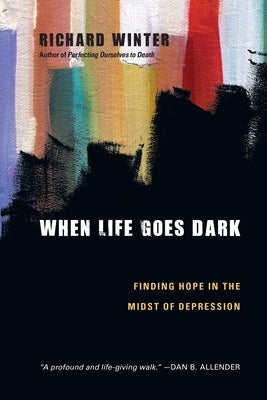 RICHARD WINTER
Author of Perfecting Ourselves to Death

WHEN LIFE GOES DARK

FINDING HOPE IN THE MIDST OF DEPRESSION

"A profound and life-giving walk." —DAN B. ALLENDER